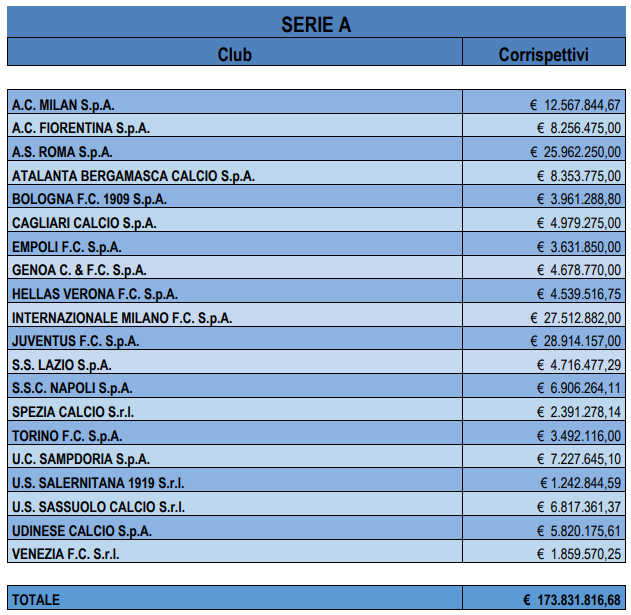 SERIE A

| Club | Corrispettivi |
|---|---|
| A.C. MILAN S.p.A. | € 12.567.844,67 |
| A.C. FIORENTINA S.p.A. | € 8.256.475,00 |
| A.S. ROMA S.p.A. | € 25.962.250,00 |
| ATALANTA BERGAMASCA CALCIO S.p.A. | € 8.353.775,00 |
| BOLOGNA F.C. 1909 S.p.A. | € 3.961.288,80 |
| CAGLIARI CALCIO S.p.A. | € 4.979.275,00 |
| EMPOLI F.C. S.p.A. | € 3.631.850,00 |
| GENOA C. & F.C. S.p.A. | € 4.678.770,00 |
| HELLAS VERONA F.C. S.p.A. | € 4.539.516,75 |
| INTERNAZIONALE MILANO F.C. S.p.A. | € 27.512.882,00 |
| JUVENTUS F.C. S.p.A. | € 28.914.157,00 |
| S.S. LAZIO S.p.A. | € 4.716.477,29 |
| S.S.C. NAPOLI S.p.A. | € 6.906.264,11 |
| SPEZIA CALCIO S.r.l. | € 2.391.278,14 |
| TORINO F.C. S.p.A. | € 3.492.116,00 |
| U.C. SAMPDORIA S.p.A. | € 7.227.645,10 |
| U.S. SALERNITANA 1919 S.r.l. | € 1.242.844,59 |
| U.S. SASSUOLO CALCIO S.r.l. | € 6.817.361,37 |
| UDINESE CALCIO S.p.A. | € 5.820.175,61 |
| VENEZIA F.C. S.r.l. | € 1.859.570,25 |
| TOTALE | € 173.831.816,68 |